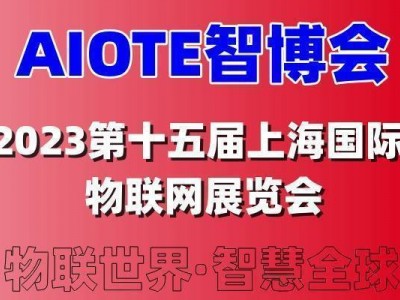 AIOTE智博会

2023第十五届上海国际物联网展览会

物联世界·智慧全球